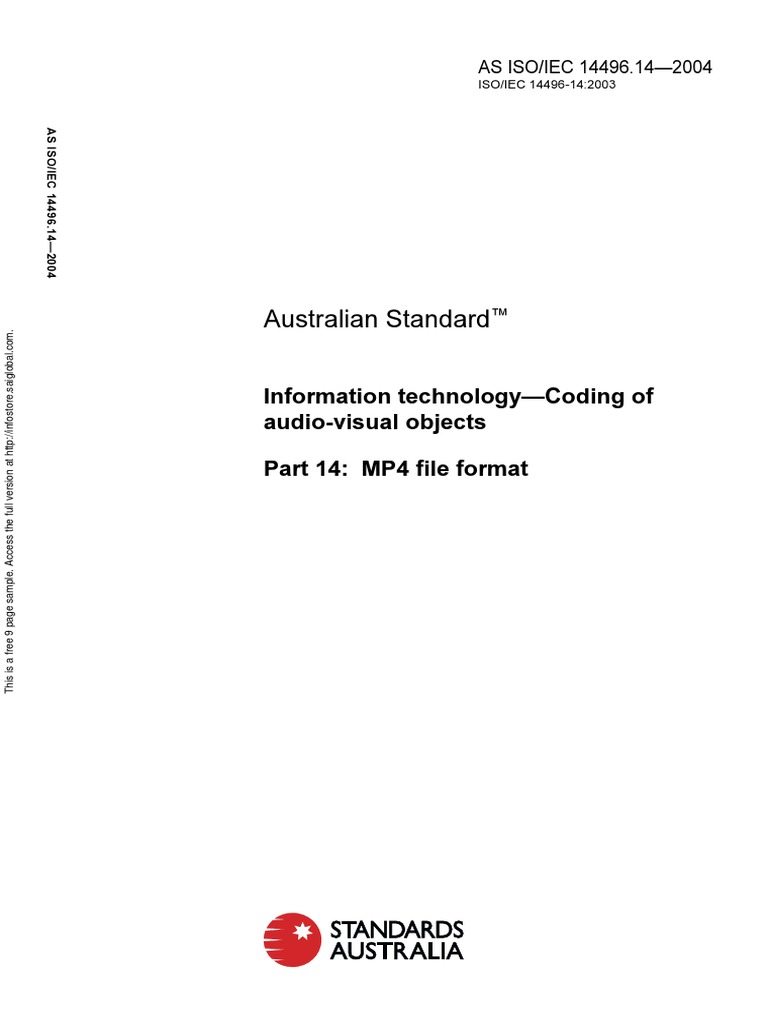 AS ISO/IEC 14496.14—2004
ISO/IEC 14496-14:2003

AS ISO/IEC 14496.14—2004

Australian Standard™

Information technology—Coding of audio-visual objects

Part 14: MP4 file format

STANDARDS
AUSTRALIA

This is a free 9 page sample. Access the full version at http://infostore.saiglobal.com.